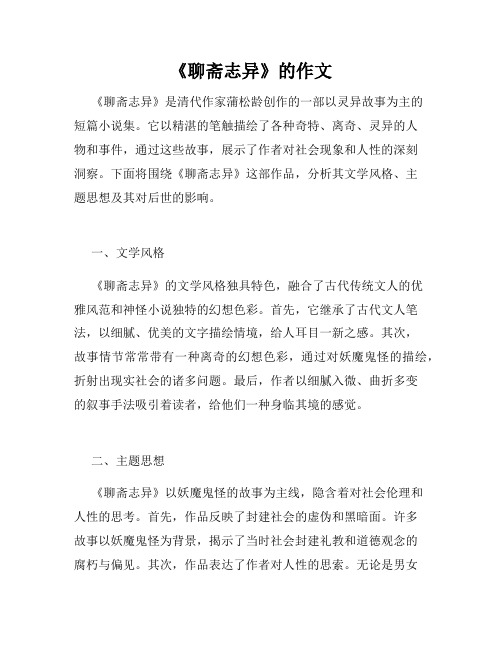 《聊斋志异》的作文

《聊斋志异》是清代作家蒲松龄创作的一部以灵异故事为主的短篇小说集。它以精湛的笔触描绘了各种奇特、离奇、灵异的人物和事件，通过这些故事，展示了作者对社会现象和人性的深刻洞察。下面将围绕《聊斋志异》这部作品，分析其文学风格、主题思想及其对后世的影响。

一、文学风格

《聊斋志异》的文学风格独具特色，融合了古代传统文人的优雅风范和神怪小说独特的幻想色彩。首先，它继承了古代文人笔法，以细腻、优美的文字描绘情境，给人耳目一新之感。其次，故事情节常常带有一种离奇的幻想色彩，通过对妖魔鬼怪的描绘，折射出现实社会的诸多问题。最后，作者以细腻入微、曲折多变的叙事手法吸引着读者，给他们一种身临其境的感觉。

二、主题思想

《聊斋志异》以妖魔鬼怪的故事为主线，隐含着对社会伦理和人性的思考。首先，作品反映了封建社会的虚伪和黑暗面。许多故事以妖魔鬼怪为背景，揭示了当时社会封建礼教和道德观念的腐朽与偏见。其次，作品表达了作者对人性的思索。无论是男女